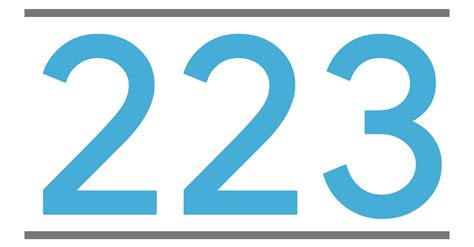 223